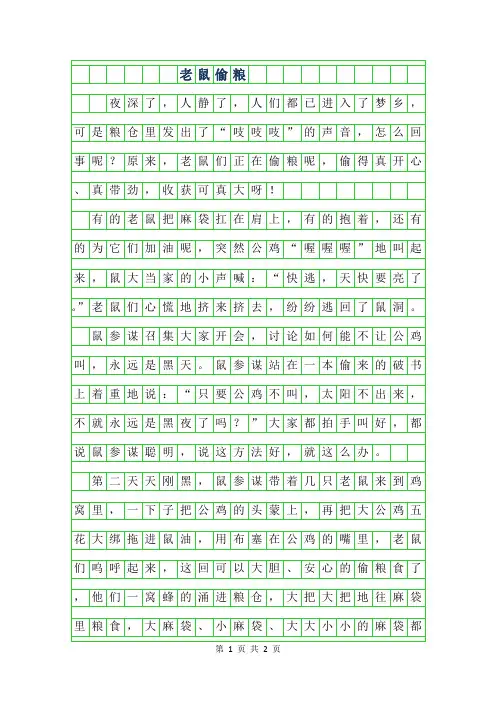 老鼠偷粮

夜深了，人静了，人们都已进入了梦乡，可是粮仓里发出了“吱吱吱”的声音，怎么回事呢？原来，老鼠们正在偷粮呢，偷得真开心、真带劲，收获可真大呀！

有的老鼠把麻袋扛在肩上，有的抱着，还有的为它们加油呢，突然公鸡“喔喔喔”地叫起来，鼠大当家的小声喊：“快逃，天快要亮了。”老鼠们心慌地挤来挤去，纷纷逃回了鼠洞。

鼠参谋召集大家开会，讨论如何能不让公鸡叫，永远是黑天。鼠参谋站在一本偷来的破书上着重地说：“只要公鸡不叫，太阳不出来，不就永远是黑夜了吗？”大家都拍手叫好，都说鼠参谋聪明，说这方法好，就这么办。

第二天天刚黑，鼠参谋带着几只老鼠来到鸡窝里，一下子把公鸡的头蒙上，再把大公鸡五花大绑拖进鼠油，用布塞在公鸡的嘴里，老鼠们呜呼起来，这回可以大胆、安心的偷粮食了，他们一窝蜂的涌进粮仓，大把大把地往麻袋里粮食，大麻袋、小麻袋、大大小小的麻袋都

第 1 页 共 2 页